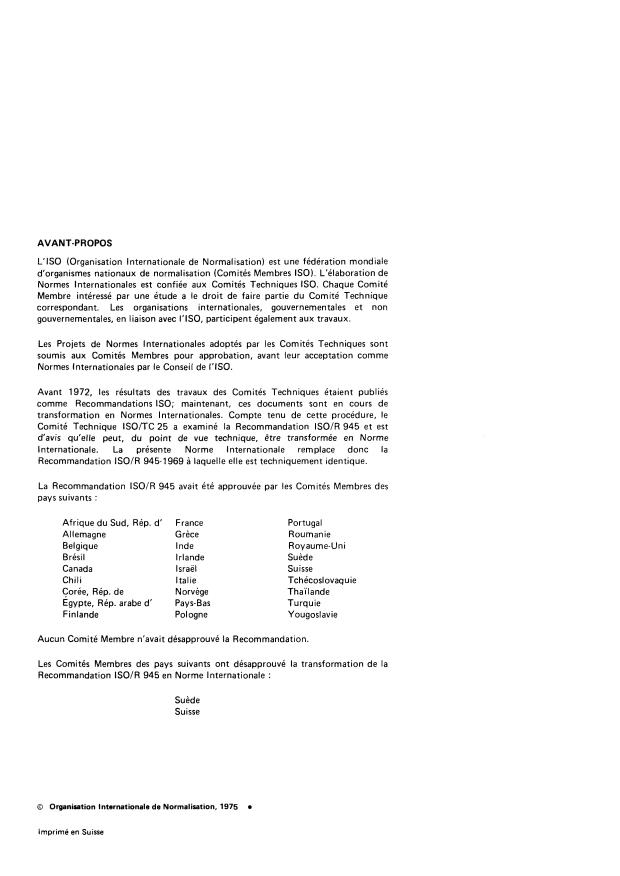 AVANT-PROPOS

L'ISO (Organisation Internationale de Normalisation) est une fédération mondiale d'organismes nationaux de normalisation (Comités Membres ISO). L'élaboration de Normes Internationales est confiée aux Comités Techniques ISO. Chaque Comité Membre intéressé par une étude a le droit de faire partie du Comité Technique correspondant. Les organisations internationales, gouvernementales et non gouvernementales, en liaison avec l'ISO, participent également aux travaux.

Les Projets de Normes Internationales adoptés par les Comités Techniques sont soumis aux Comités Membres pour approbation, avant leur acceptation comme Normes Internationales par le Conseil de l'ISO.

Avant 1972, les résultats des travaux des Comités Techniques étaient publiés comme Recommandations ISO; maintenant, ces documents sont en cours de transformation en Normes Internationales. Compte tenu de cette procédure, le Comité Technique ISO/TC 25 a examiné la Recommandation ISO/R 945 et est d'avis qu'elle peut, du point de vue technique, être transformée en Norme Internationale. La présente Norme Internationale remplace donc la Recommandation ISO/R 945-1969 à laquelle elle est techniquement identique.

La Recommandation ISO/R 945 avait été approuvée par les Comités Membres des pays suivants :

Afrique du Sud, Rép. d'
Allemagne
Belgique
Brésil
Canada
Chili
Corée, Rép. de
Égypte, Rép. arabe d'
Finlande

France
Grèce
Inde
Irlande
Israël
Italie
Norvège
Pays-Bas
Pologne

Portugal
Roumanie
Royaume-Uni
Suède
Suisse
Tchécoslovaquie
Thaïlande
Turquie
Yougoslavie

Aucun Comité Membre n'avait désapprouvé la Recommandation.

Les Comités Membres des pays suivants ont désapprouvé la transformation de la Recommandation ISO/R 945 en Norme Internationale :

Suède
Suisse

© Organisation Internationale de Normalisation, 1975 •

Imprimé en Suisse